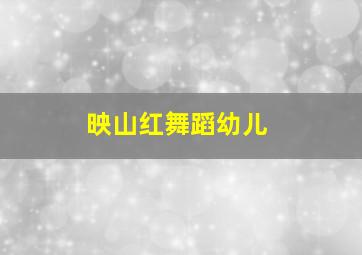 映山红舞蹈幼儿